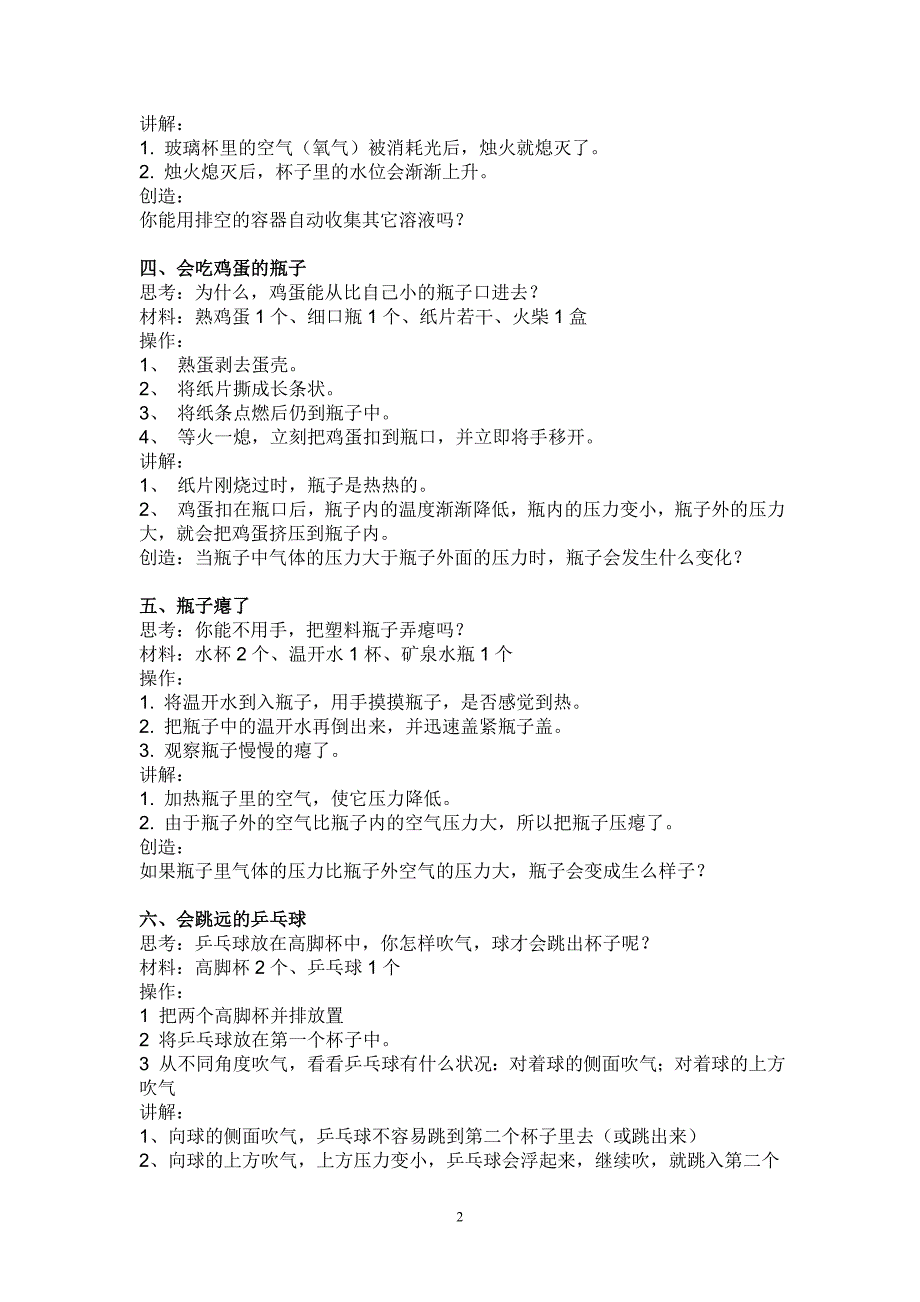 讲解：
1. 玻璃杯里的空气（氧气）被消耗光后，烛火就熄灭了。
2. 烛火熄灭后，杯子里的水位会渐渐上升。
创造：
你能用排空的容器自动收集其它溶液吗？

四、会吃鸡蛋的瓶子
思考：为什么，鸡蛋能从比自己小的瓶子口进去？
材料：熟鸡蛋 1 个、细口瓶 1 个、纸片若干、火柴 1 盒
操作：
1、 熟蛋剥去蛋壳。
2、 将纸片撕成长条状。
3、 将纸条点燃后仍到瓶子中。
4、 等火一熄，立刻把鸡蛋扣到瓶口，并立即将手移开。
讲解：
1、 纸片刚烧过时，瓶子是热热的。
2、 鸡蛋扣在瓶口后，瓶子内的温度渐渐降低，瓶内的压力变小，瓶子外的压力大，就会把鸡蛋挤压到瓶子内。
创造：当瓶子中气体的压力大于瓶子外面的压力时，瓶子会发生什么变化？

五、瓶子瘪了
思考：你能不用手，把塑料瓶子弄瘪吗？
材料：水杯 2 个、温开水 1 杯、矿泉水瓶 1 个
操作：
1. 将温开水到入瓶子，用手摸摸瓶子，是否感觉到热。
2. 把瓶子中的温开水再倒出来，并迅速盖紧瓶子盖。
3. 观察瓶子慢慢的瘪了。
讲解：
1. 加热瓶子里的空气，使它压力降低。
2. 由于瓶子外的空气比瓶子内的空气压力大，所以把瓶子压瘪了。
创造：
如果瓶子里气体的压力比瓶子外空气的压力大，瓶子会变成生么样子？

六、会跳远的乒乓球
思考：乒乓球放在高脚杯中，你怎样吹气，球才会跳出杯子呢？
材料：高脚杯 2 个、乒乓球 1 个
操作：
1 把两个高脚杯并排放置
2 将乒乓球放在第一个杯子中。
3 从不同角度吹气，看看乒乓球有什么状况：对着球的侧面吹气；对着球的上方吹气
讲解：
1、向球的侧面吹气，乒乓球不容易跳到第二个杯子里去（或跳出来）
2、向球的上方吹气，上方压力变小，乒乓球会浮起来，继续吹，就跳入第二个

2